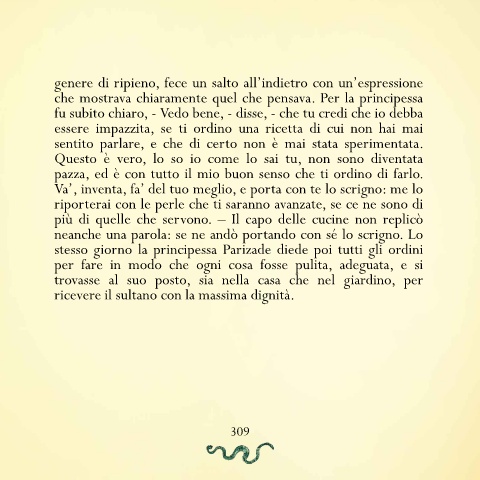 genere di ripieno, fece un salto all'indietro con un'espressione che mostrava chiaramente quel che pensava. Per la principessa fu subito chiaro, - Vedo bene, - disse, - che tu credi che io debba essere impazzita, se ti ordino una ricetta di cui non hai mai sentito parlare, e che di certo non è mai stata sperimentata. Questo è vero, lo so io come lo sai tu, non sono diventata pazza, ed è con tutto il mio buon senso che ti ordino di farlo. Va', inventa, fa' del tuo meglio, e porta con te lo scrigno: me lo riporterai con le perle che ti saranno avanzate, se ce ne sono di più di quelle che servono. – Il capo delle cucine non replicò neanche una parola: se ne andò portando con sé lo scrigno. Lo stesso giorno la principessa Parizade diede poi tutti gli ordini per fare in modo che ogni cosa fosse pulita, adeguata, e si trovasse al suo posto, sia nella casa che nel giardino, per ricevere il sultano con la massima dignità.

309